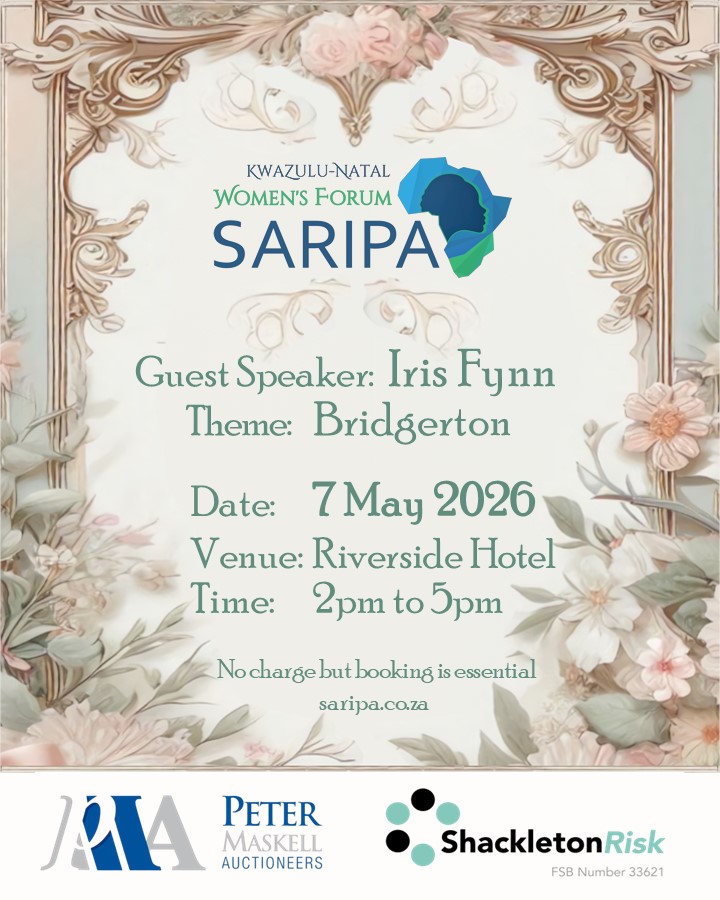 KWAZULU-NATAL
WOMEN'S FORUM
SARIPA

Guest Speaker: Iris Fynn
Theme: Bridgerton

Date: 7 May 2026
Venue: Riverside Hotel
Time: 2pm to 5pm

No charge but booking is essential
saripa.co.za

PMA
PETER
MASKELL
AUCTIONEERS

ShackletonRisk
FSB Number 33621